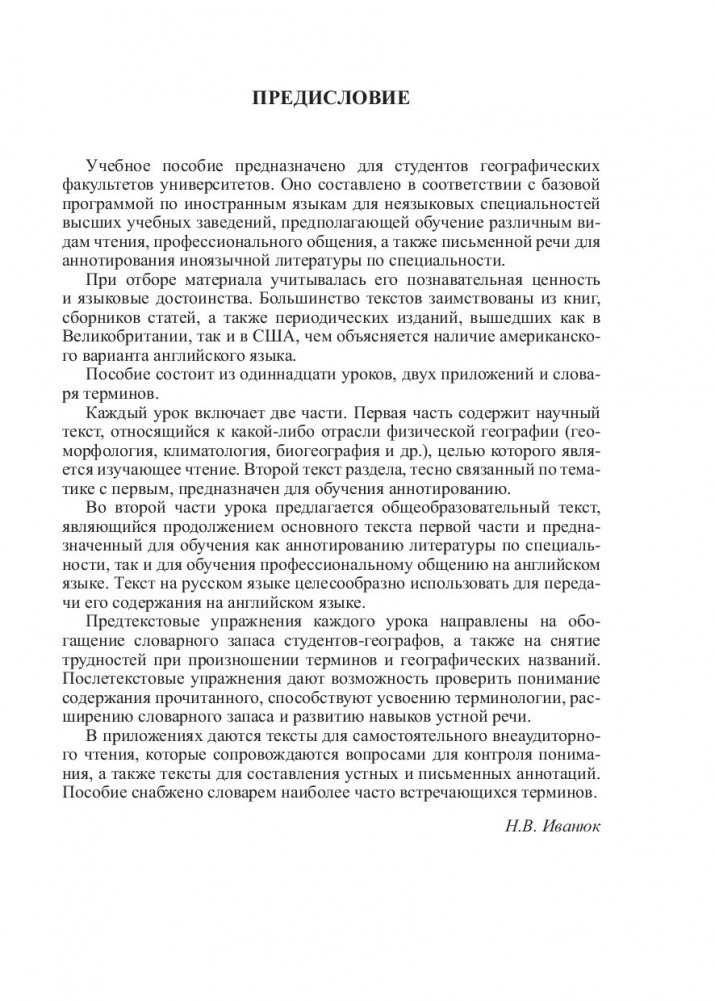 ПРЕДИСЛОВИЕ

Учебное пособие предназначено для студентов географических факультетов университетов. Оно составлено в соответствии с базовой программой по иностранным языкам для неязыковых специальностей высших учебных заведений, предполагающей обучение различным видам чтения, профессионального общения, а также письменной речи для аннотирования иноязычной литературы по специальности.

При отборе материала учитывалась его познавательная ценность и языковые достоинства. Большинство текстов заимствованы из книг, сборников статей, а также периодических изданий, вышедших как в Великобритании, так и в США, чем объясняется наличие американского варианта английского языка.

Пособие состоит из одиннадцати уроков, двух приложений и словаря терминов.

Каждый урок включает две части. Первая часть содержит научный текст, относящийся к какой-либо отрасли физической географии (геоморфология, климатология, биогеография и др.), целью которого является изучающее чтение. Второй текст раздела, тесно связанный по тематике с первым, предназначен для обучения аннотированию.

Во второй части урока предлагается общеобразовательный текст, являющийся продолжением основного текста первой части и предназначенный для обучения как аннотированию литературы по специальности, так и для обучения профессиональному общению на английском языке. Текст на русском языке целесообразно использовать для передачи его содержания на английском языке.

Предтекстовые упражнения каждого урока направлены на обогащение словарного запаса студентов-географов, а также на снятие трудностей при произношении терминов и географических названий. Послетекстовые упражнения дают возможность проверить понимание содержания прочитанного, способствуют усвоению терминологии, расширению словарного запаса и развитию навыков устной речи.

В приложениях даются тексты для самостоятельного внеаудиторного чтения, которые сопровождаются вопросами для контроля понимания, а также тексты для составления устных и письменных аннотаций. Пособие снабжено словарем наиболее часто встречающихся терминов.

Н.В. Иванюк